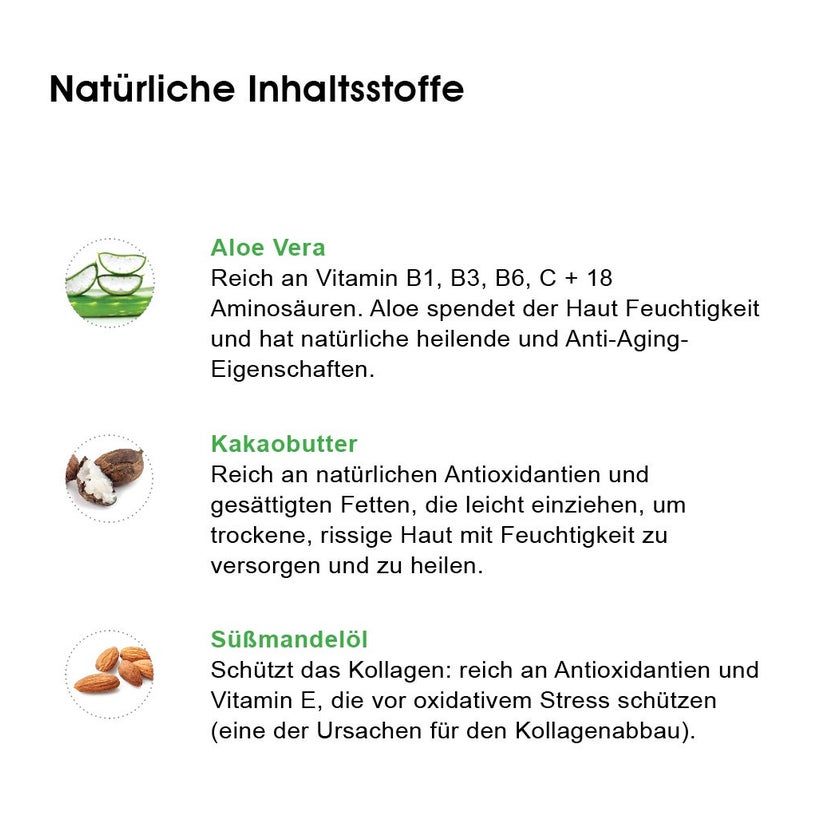 Natürliche Inhaltsstoffe

Aloe Vera
Reich an Vitamin B1, B3, B6, C + 18 Aminosäuren. Aloe spendet der Haut Feuchtigkeit und hat natürliche heilende und Anti-Aging-Eigenschaften.

Kakaobutter
Reich an natürlichen Antioxidantien und gesättigten Fetten, die leicht einziehen, um trockene, rissige Haut mit Feuchtigkeit zu versorgen und zu heilen.

Süßmandelöl
Schützt das Kollagen: reich an Antioxidantien und Vitamin E, die vor oxidativem Stress schützen (eine der Ursachen für den Kollagenabbau).